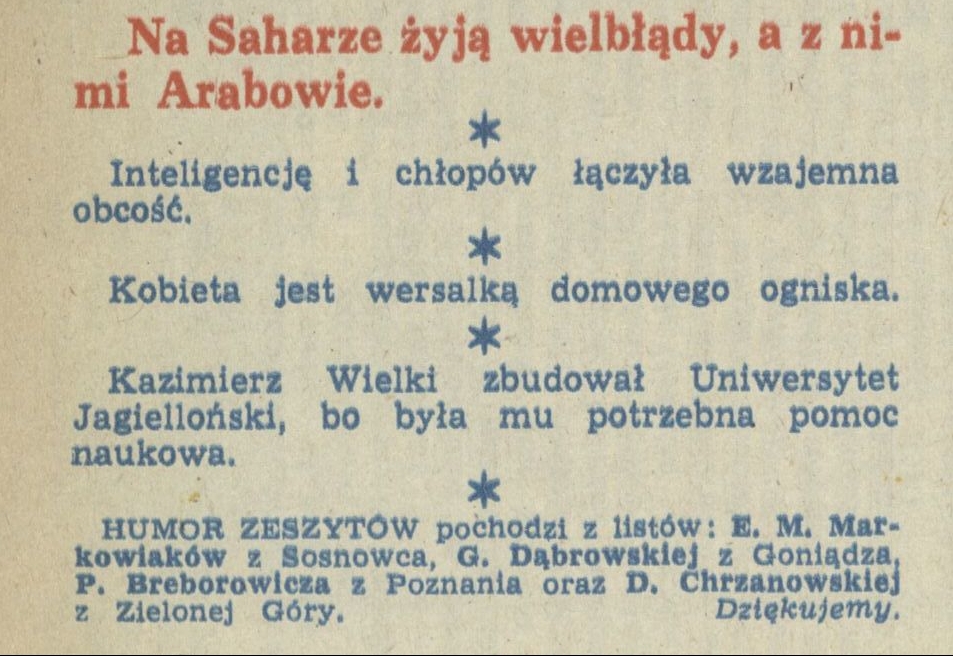 Na Saharze żyją wielbłądy, a z nimi Arabowie.

*

Inteligencję i chłopów łączyła wzajemna obcość.

*

Kobieta jest wersalką domowego ogniska.

*

Kazimierz Wielki zbudował Uniwersytet Jagielloński, bo była mu potrzebna pomoc naukowa.

*

HUMOR ZESZYTÓW pochodzi z listów: E. M. Markowiaków z Sosnowca, G. Dąbrowskiej z Goniądza, P. Breborowicza z Poznania oraz D. Chrzanowskiej z Zielonej Góry. Dziękujemy.